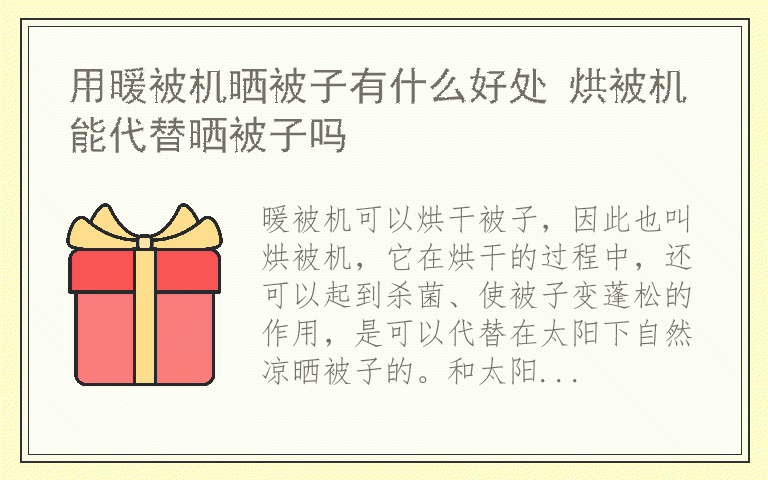 用暖被机晒被子有什么好处 烘被机能代替晒被子吗

暖被机可以烘干被子，因此也叫烘被机，它在烘干的过程中，还可以起到杀菌、使被子变蓬松的作用，是可以代替在太阳下自然凉晒被子的。和太阳...